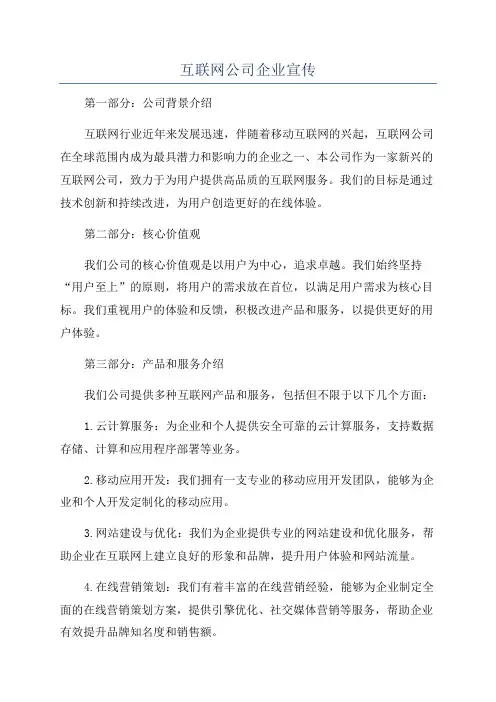 互联网公司企业宣传

第一部分：公司背景介绍

互联网行业近年来发展迅速，伴随着移动互联网的兴起，互联网公司在全球范围内成为最具潜力和影响力的企业之一、本公司作为一家新兴的互联网公司，致力于为用户提供高品质的互联网服务。我们的目标是通过技术创新和持续改进，为用户创造更好的在线体验。

第二部分：核心价值观

我们公司的核心价值观是以用户为中心，追求卓越。我们始终坚持“用户至上”的原则，将用户的需求放在首位，以满足用户需求为核心目标。我们重视用户的体验和反馈，积极改进产品和服务，以提供更好的用户体验。

第三部分：产品和服务介绍

我们公司提供多种互联网产品和服务，包括但不限于以下几个方面：

1.云计算服务：为企业和个人提供安全可靠的云计算服务，支持数据存储、计算和应用程序部署等业务。

2.移动应用开发：我们拥有一支专业的移动应用开发团队，能够为企业和个人开发定制化的移动应用。

3.网站建设与优化：我们为企业提供专业的网站建设和优化服务，帮助企业在互联网上建立良好的形象和品牌，提升用户体验和网站流量。

4.在线营销策划：我们有着丰富的在线营销经验，能够为企业制定全面的在线营销策划方案，提供引擎优化、社交媒体营销等服务，帮助企业有效提升品牌知名度和销售额。